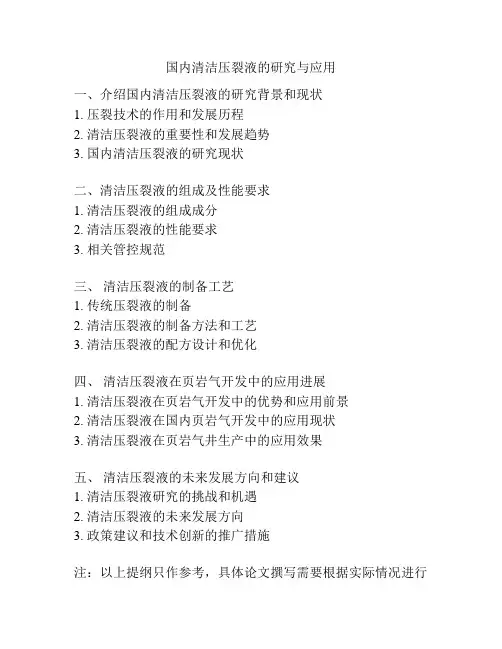 国内清洁压裂液的研究与应用

一、介绍国内清洁压裂液的研究背景和现状
1. 压裂技术的作用和发展历程
2. 清洁压裂液的重要性和发展趋势
3. 国内清洁压裂液的研究现状

二、清洁压裂液的组成及性能要求
1. 清洁压裂液的组成成分
2. 清洁压裂液的性能要求
3. 相关管控规范

三、 清洁压裂液的制备工艺
1. 传统压裂液的制备
2. 清洁压裂液的制备方法和工艺
3. 清洁压裂液的配方设计和优化

四、 清洁压裂液在页岩气开发中的应用进展
1. 清洁压裂液在页岩气开发中的优势和应用前景
2. 清洁压裂液在国内页岩气开发中的应用现状
3. 清洁压裂液在页岩气井生产中的应用效果

五、 清洁压裂液的未来发展方向和建议
1. 清洁压裂液研究的挑战和机遇
2. 清洁压裂液的未来发展方向
3. 政策建议和技术创新的推广措施

注：以上提纲只作参考，具体论文撰写需要根据实际情况进行